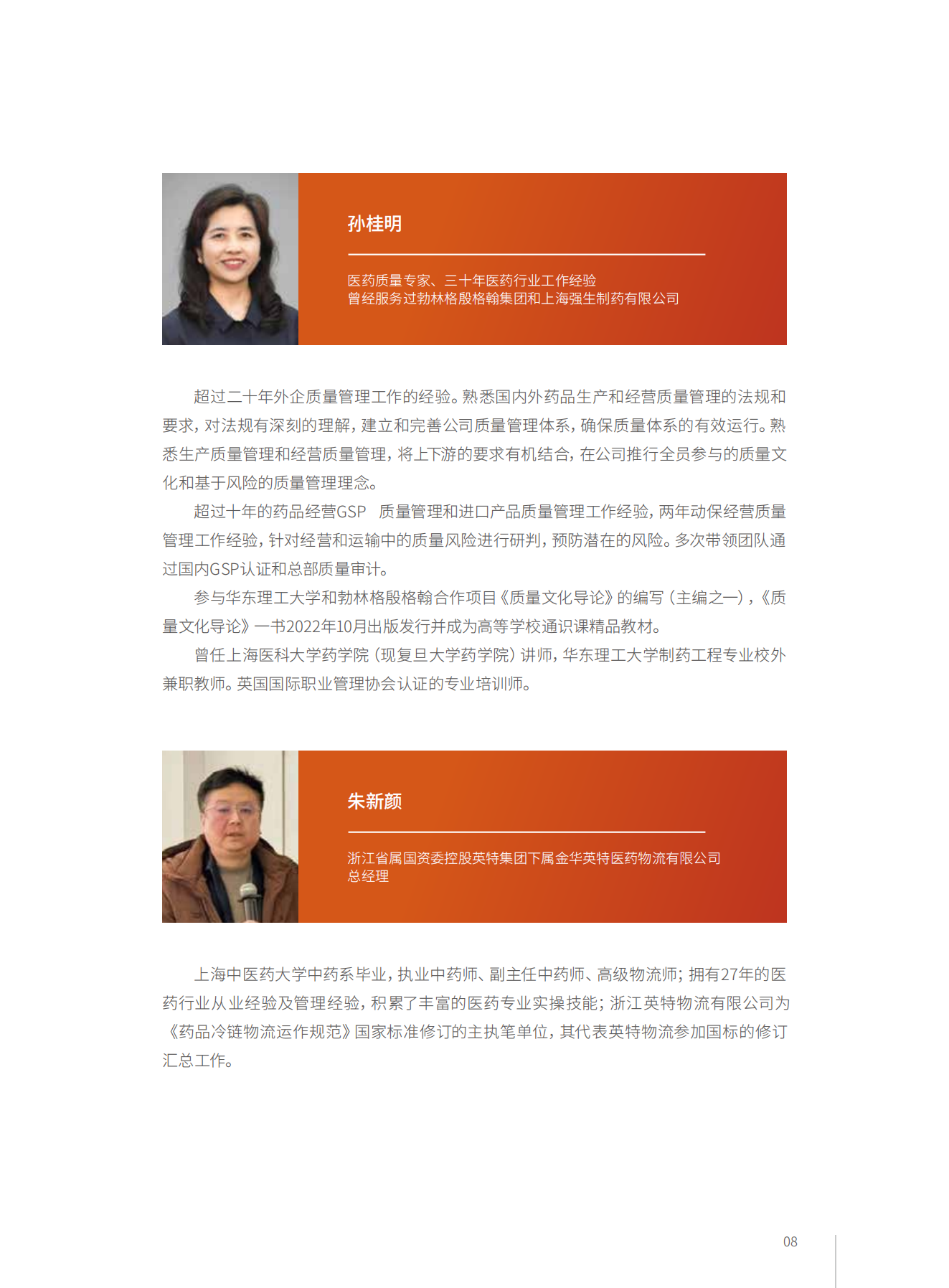 孙桂明

医药质量专家、三十年医药行业工作经验
曾经服务过勃林格殷格翰集团和上海强生制药有限公司

超过二十年外企质量管理工作的经验。熟悉国内外药品生产和经营质量管理的法规和要求，对法规有深刻的理解，建立和完善公司质量管理体系，确保质量体系的有效运行。熟悉生产质量管理和经营质量管理，将上下游的要求有机结合，在公司推行全员参与的质量文化和基于风险的质量管理理念。

超过十年的药品经营GSP 质量管理和进口产品质量管理工作经验，两年动保经营质量管理工作经验，针对经营和运输中的质量风险进行研判，预防潜在的风险。多次带领团队通过国内GSP认证和总部质量审计。

参与华东理工大学和勃林格殷格翰合作项目《质量文化导论》的编写（主编之一），《质量文化导论》一书2022年10月出版发行并成为高等学校通识课精品教材。

曾任上海医科大学药学院（现复旦大学药学院）讲师，华东理工大学制药工程专业校外兼职教师。英国国际职业管理协会认证的专业培训师。

朱新颜

浙江省属国资委控股英特集团下属金华英特医药物流有限公司
总经理

上海中医药大学中药系毕业，执业中药师、副主任中药师、高级物流师；拥有27年的医药行业从业经验及管理经验，积累了丰富的医药专业实操技能；浙江英特物流有限公司为《药品冷链物流运作规范》国家标准修订的主执笔单位，其代表英特物流参加国标的修订汇总工作。

08